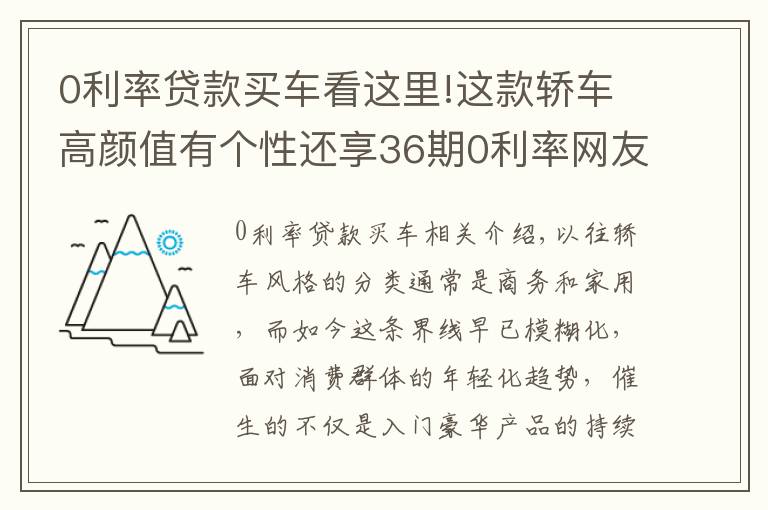 0利率贷款买车看这里!这款轿车高颜值有个性还享36期0利率网友

0利率贷款买车相关介绍，以往轿车风格的分类通常是商务和家用，而如今这条界线早已模糊化，面对消费群体的年轻化趋势，催生的不仅是入门豪华产品的持续